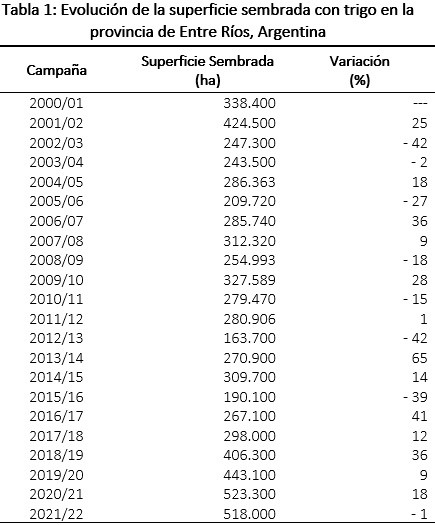 Tabla 1: Evolución de la superficie sembrada con trigo en la provincia de Entre Ríos, Argentina

| Campaña | Superficie Sembrada (ha) | Variación (%) |
|---|---|---|
| 2000/01 | 338.400 | --- |
| 2001/02 | 424.500 | 25 |
| 2002/03 | 247.300 | - 42 |
| 2003/04 | 243.500 | - 2 |
| 2004/05 | 286.363 | 18 |
| 2005/06 | 209.720 | - 27 |
| 2006/07 | 285.740 | 36 |
| 2007/08 | 312.320 | 9 |
| 2008/09 | 254.993 | - 18 |
| 2009/10 | 327.589 | 28 |
| 2010/11 | 279.470 | - 15 |
| 2011/12 | 280.906 | 1 |
| 2012/13 | 163.700 | - 42 |
| 2013/14 | 270.900 | 65 |
| 2014/15 | 309.700 | 14 |
| 2015/16 | 190.100 | - 39 |
| 2016/17 | 267.100 | 41 |
| 2017/18 | 298.000 | 12 |
| 2018/19 | 406.300 | 36 |
| 2019/20 | 443.100 | 9 |
| 2020/21 | 523.300 | 18 |
| 2021/22 | 518.000 | - 1 |